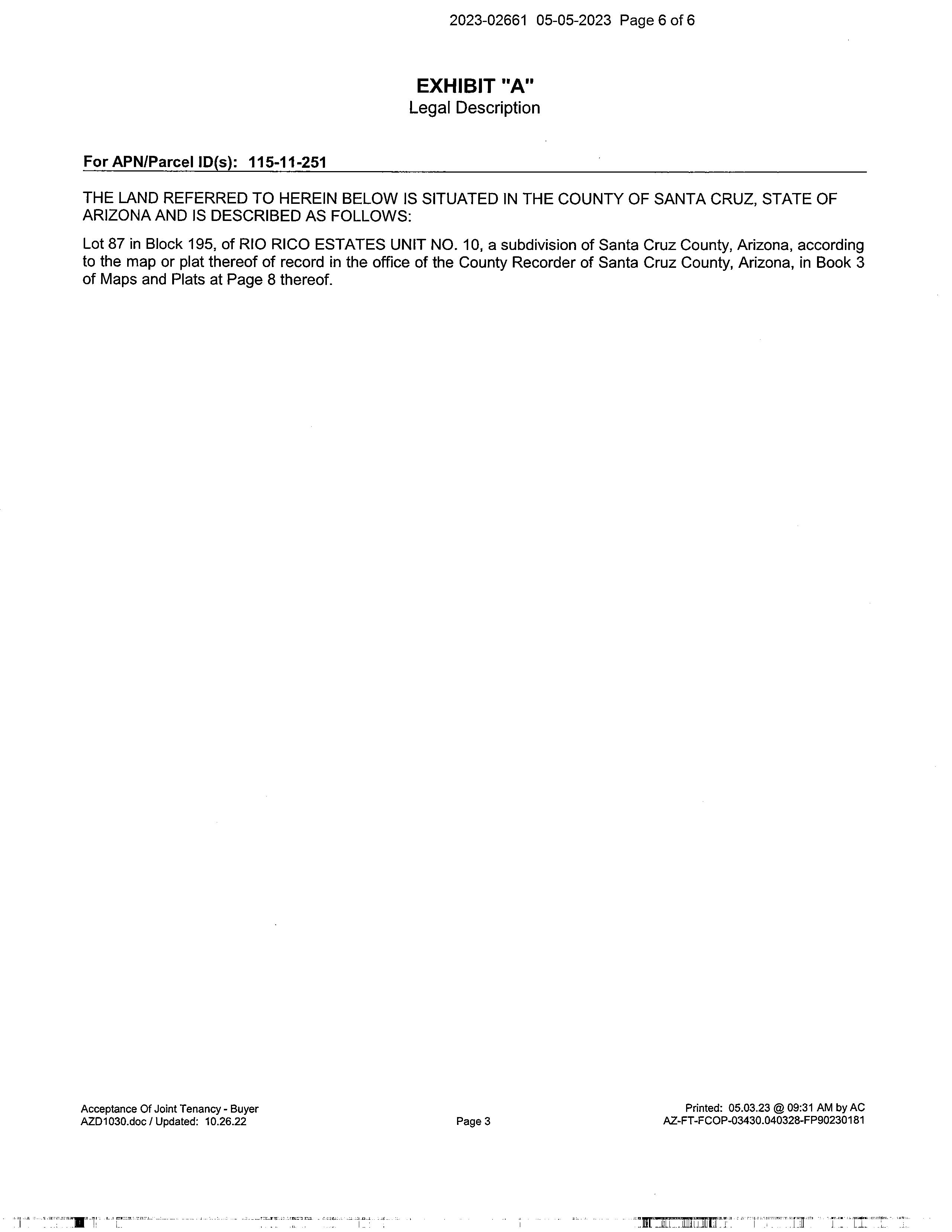 2023-02661 05-05-2023 Page 6 of 6

EXHIBIT "A"
Legal Description

For APN/Parcel ID(s): 115-11-251

THE LAND REFERRED TO HEREIN BELOW IS SITUATED IN THE COUNTY OF SANTA CRUZ, STATE OF ARIZONA AND IS DESCRIBED AS FOLLOWS:

Lot 87 in Block 195, of RIO RICO ESTATES UNIT NO. 10, a subdivision of Santa Cruz County, Arizona, according to the map or plat thereof of record in the office of the County Recorder of Santa Cruz County, Arizona, in Book 3 of Maps and Plats at Page 8 thereof.

Acceptance Of Joint Tenancy - Buyer
AZD1030.doc / Updated: 10.26.22

Page 3

Printed: 05.03.23 @ 09:31 AM by AC
AZ-FT-FCOP-03430.040328-FP90230181